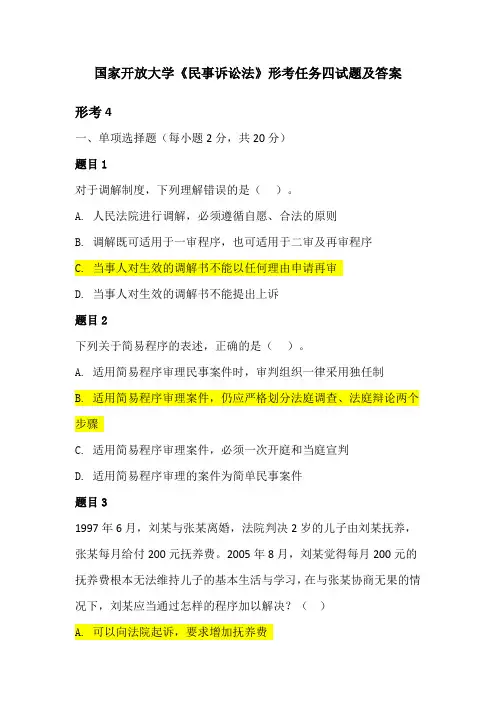 国家开放大学《民事诉讼法》形考任务四试题及答案

形考 4

一、单项选择题（每小题 2 分，共 20 分）

题目 1

对于调解制度，下列理解错误的是（　）。

A. 人民法院进行调解，必须遵循自愿、合法的原则

B. 调解既可适用于一审程序，也可适用于二审及再审程序

C. 当事人对生效的调解书不能以任何理由申请再审

D. 当事人对生效的调解书不能提出上诉

题目 2

下列关于简易程序的表述，正确的是（　）。

A. 适用简易程序审理民事案件时，审判组织一律采用独任制

B. 适用简易程序审理案件，仍应严格划分法庭调查、法庭辩论两个步骤

C. 适用简易程序审理案件，必须一次开庭和当庭宣判

D. 适用简易程序审理的案件为简单民事案件

题目 3

1997 年 6 月，刘某与张某离婚，法院判决 2 岁的儿子由刘某抚养，张某每月给付 200 元抚养费。2005 年 8 月，刘某觉得每月 200 元的抚养费根本无法维持儿子的基本生活与学习，在与张某协商无果的情况下，刘某应当通过怎样的程序加以解决？（　）

A. 可以向法院起诉，要求增加抚养费